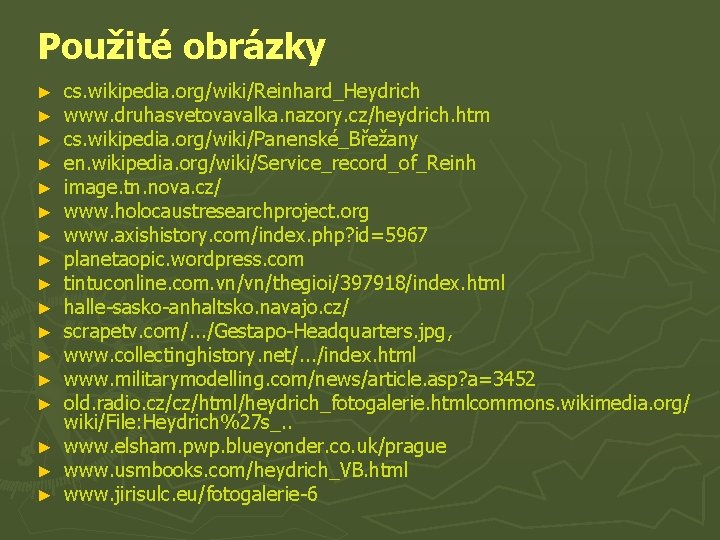 Použité obrázky

► cs.wikipedia.org/wiki/Reinhard_Heydrich
► www.druhasvetovavalka.nazory.cz/heydrich.htm
► cs.wikipedia.org/wiki/Panenské_Břežany
► en.wikipedia.org/wiki/Service_record_of_Reinh
► image.tn.nova.cz/
► www.holocaustresearchproject.org
► www.axishistory.com/index.php?id=5967
► planetaopic.wordpress.com
► tintuconline.com.vn/vn/thegioi/397918/index.html
► halle-sasko-anhaltsko.navajo.cz/
► scrapetv.com/.../Gestapo-Headquarters.jpg,
► www.collectinghistory.net/.../index.html
► www.militarymodelling.com/news/article.asp?a=3452
► old.radio.cz/cz/html/heydrich_fotogalerie.htmlcommons.wikimedia.org/wiki/File:Heydrich%27s_..
► www.elsham.pwp.blueyonder.co.uk/prague
► www.usmbooks.com/heydrich_VB.html
► www.jirisulc.eu/fotogalerie-6